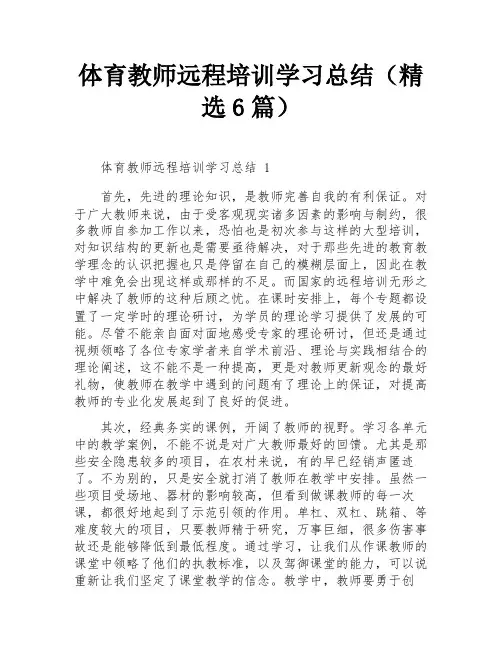 体育教师远程培训学习总结（精选6篇）

体育教师远程培训学习总结 1

首先，先进的理论知识，是教师完善自我的有利保证。对于广大教师来说，由于受客观现实诸多因素的影响与制约，很多教师自参加工作以来，恐怕也是初次参与这样的大型培训，对知识结构的更新也是需要亟待解决，对于那些先进的教育教学理念的认识把握也只是停留在自己的模糊层面上，因此在教学中难免会出现这样或那样的不足。而国家的远程培训无形之中解决了教师的这种后顾之忧。在课时安排上，每个专题都设置了一定学时的理论研讨，为学员的理论学习提供了发展的可能。尽管不能亲自面对面地感受专家的理论研讨，但还是通过视频领略了各位专家学者来自学术前沿、理论与实践相结合的理论阐述，这不能不是一种提高，更是对教师更新观念的最好礼物，使教师在教学中遇到的问题有了理论上的保证，对提高教师的专业化发展起到了良好的促进。

其次，经典务实的课例，开阔了教师的视野。学习各单元中的教学案例，不能不说是对广大教师最好的回馈。尤其是那些安全隐患较多的项目，在农村来说，有的早已经销声匿迹了。不为别的，只是安全就打消了教师在教学中安排。虽然一些项目受场地、器材的影响较高，但看到做课教师的每一次课，都很好地起到了示范引领的作用。单杠、双杠、跳箱、等难度较大的项目，只要教师精于研究，万事巨细，很多伤害事故还是能够降低到最低程度。通过学习，让我们从作课教师的课堂中领略了他们的执教标准，以及驾御课堂的能力，可以说重新让我们坚定了课堂教学的信念。教学中，教师要勇于创